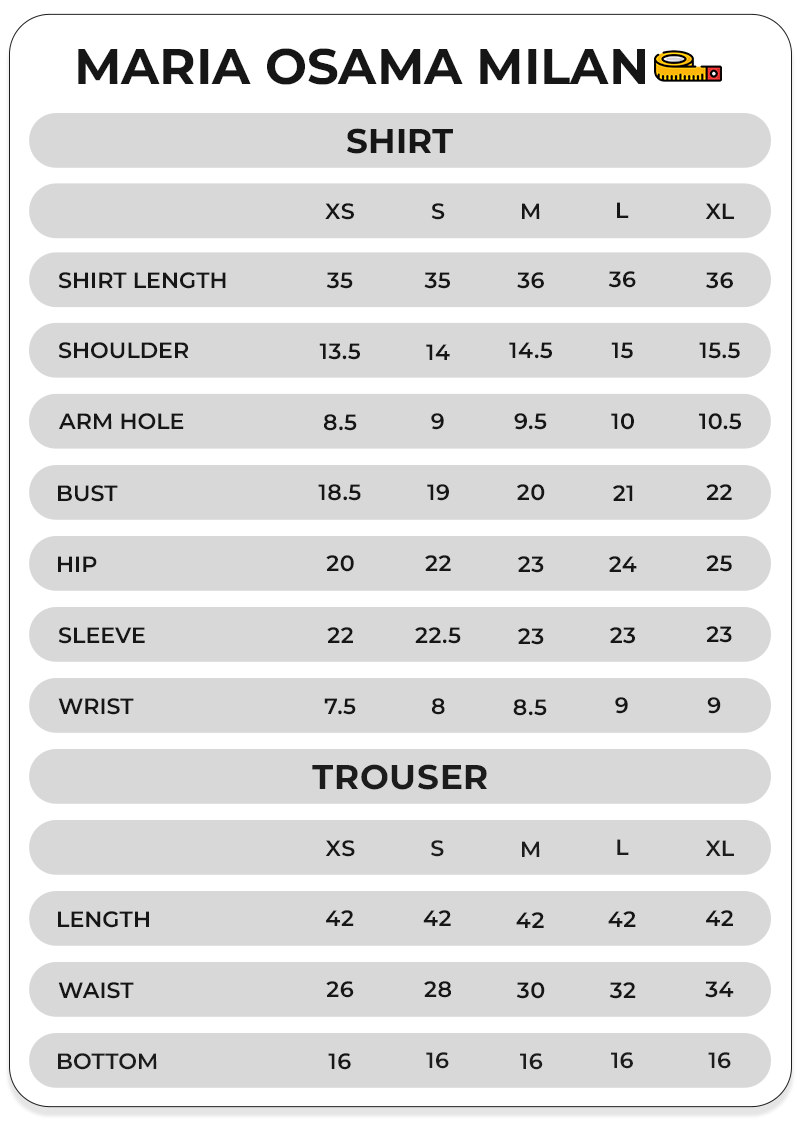 MARIA OSAMA MILAN

SHIRT

| | XS | S | M | L | XL |
|---|---|---|---|---|---|
| SHIRT LENGTH | 35 | 35 | 36 | 36 | 36 |
| SHOULDER | 13.5 | 14 | 14.5 | 15 | 15.5 |
| ARM HOLE | 8.5 | 9 | 9.5 | 10 | 10.5 |
| BUST | 18.5 | 19 | 20 | 21 | 22 |
| HIP | 20 | 22 | 23 | 24 | 25 |
| SLEEVE | 22 | 22.5 | 23 | 23 | 23 |
| WRIST | 7.5 | 8 | 8.5 | 9 | 9 |

TROUSER

| | XS | S | M | L | XL |
|---|---|---|---|---|---|
| LENGTH | 42 | 42 | 42 | 42 | 42 |
| WAIST | 26 | 28 | 30 | 32 | 34 |
| BOTTOM | 16 | 16 | 16 | 16 | 16 |